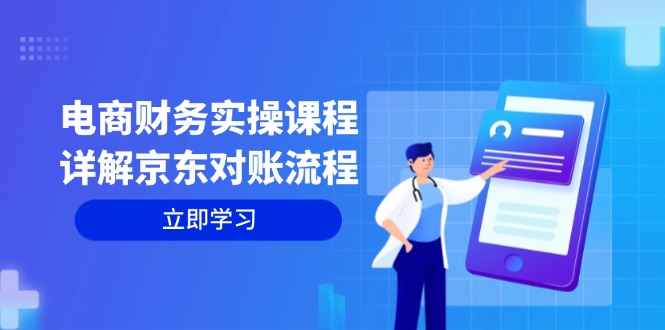 电商财务实操课程
详解京东对账流程

立即学习